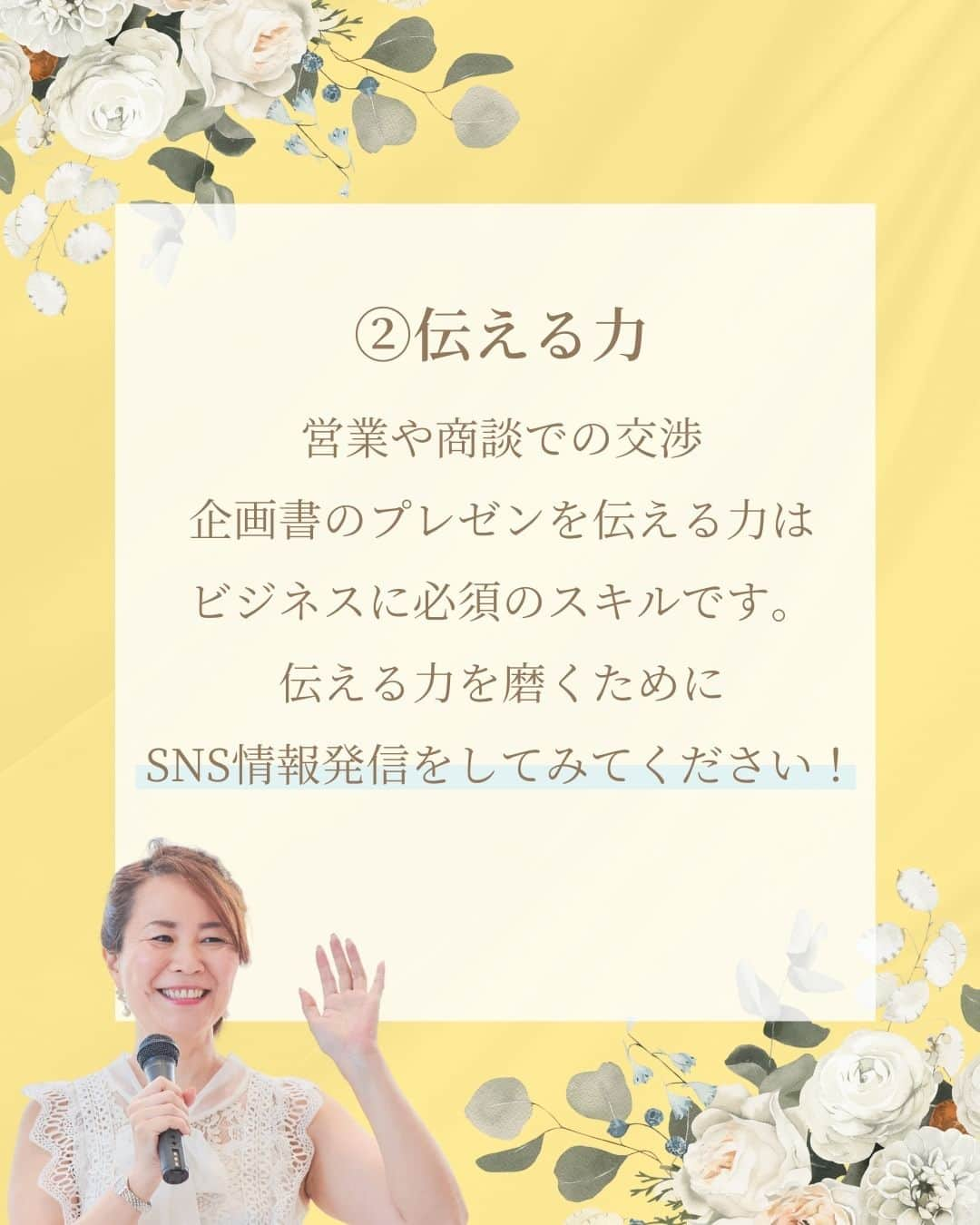 ②伝える力

営業や商談での交渉
企画書のプレゼンを伝える力は
ビジネスに必須のスキルです。
伝える力を磨くために
SNS情報発信をしてみてください！